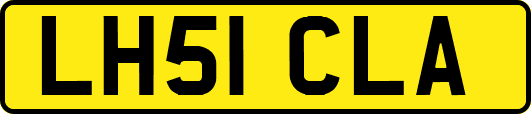 LH51 CLA